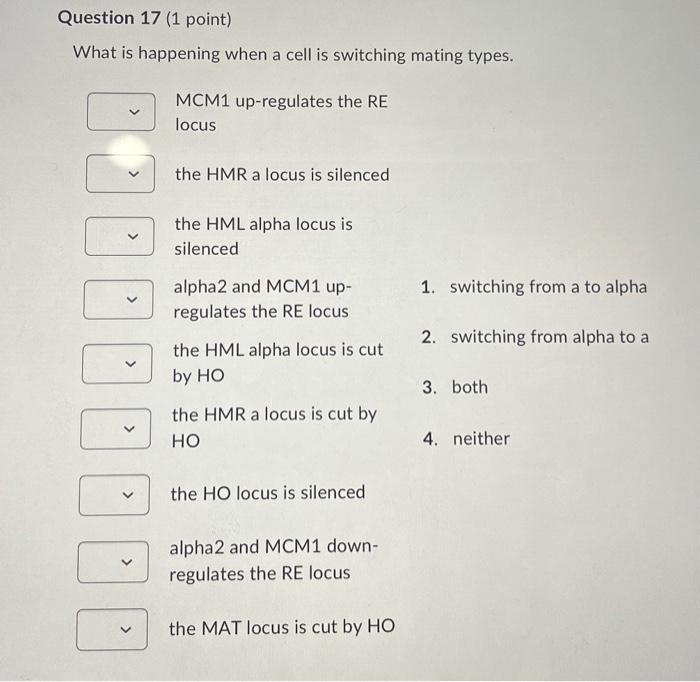 Question 17 (1 point)

What is happening when a cell is switching mating types.

MCM1 up-regulates the RE locus

the HMR a locus is silenced

the HML alpha locus is silenced

alpha2 and MCM1 up-regulates the RE locus

the HML alpha locus is cut by HO

the HMR a locus is cut by HO

the HO locus is silenced

alpha2 and MCM1 down-regulates the RE locus

the MAT locus is cut by HO

1. switching from a to alpha

2. switching from alpha to a

3. both

4. neither